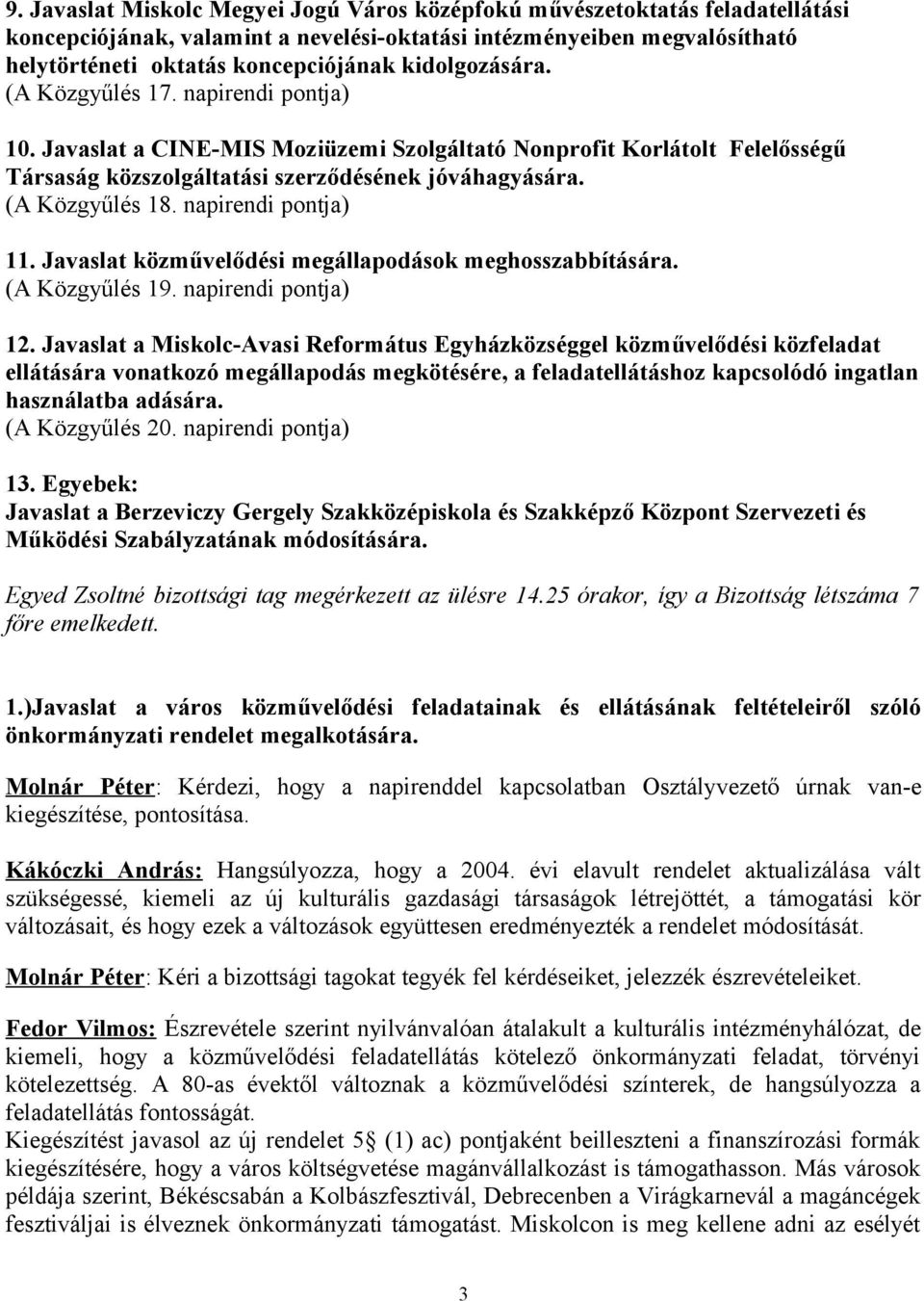 9. Javaslat Miskolc Megyei Jogú Város középfokú művészetoktatás feladatellátási koncepciójának, valamint a nevelési-oktatási intézményeiben megvalósítható helytörténeti oktatás koncepciójának kidolgozására.
(A Közgyűlés 17. napirendi pontja)

10. Javaslat a CINE-MIS Moziüzemi Szolgáltató Nonprofit Korlátolt Felelősségű Társaság közszolgáltatási szerződésének jóváhagyására.
(A Közgyűlés 18. napirendi pontja)

11. Javaslat közművelődési megállapodások meghosszabbítására.
(A Közgyűlés 19. napirendi pontja)

12. Javaslat a Miskolc-Avasi Református Egyházközséggel közművelődési közfeladat ellátására vonatkozó megállapodás megkötésére, a feladatellátáshoz kapcsolódó ingatlan használatba adására.
(A Közgyűlés 20. napirendi pontja)

13. Egyebek:
Javaslat a Berzeviczy Gergely Szakközépiskola és Szakképző Központ Szervezeti és Működési Szabályzatának módosítására.

Egyed Zsoltné bizottsági tag megérkezett az ülésre 14.25 órakor, így a Bizottság létszáma 7 főre emelkedett.

1.)Javaslat a város közművelődési feladatainak és ellátásának feltételeiről szóló önkormányzati rendelet megalkotására.

Molnár Péter: Kérdezi, hogy a napirenddel kapcsolatban Osztályvezető úrnak van-e kiegészítése, pontosítása.

Kákóczki András: Hangsúlyozza, hogy a 2004. évi elavult rendelet aktualizálása vált szükségessé, kiemeli az új kulturális gazdasági társaságok létrejöttét, a támogatási kör változásait, és hogy ezek a változások együttesen eredményezték a rendelet módosítását.

Molnár Péter: Kéri a bizottsági tagokat tegyék fel kérdéseiket, jelezzék észrevételeiket.

Fedor Vilmos: Észrevétele szerint nyilvánvalóan átalakult a kulturális intézményhálózat, de kiemeli, hogy a közművelődési feladatellátás kötelező önkormányzati feladat, törvényi kötelezettség. A 80-as évektől változnak a közművelődési színterek, de hangsúlyozza a feladatellátás fontosságát.
Kiegészítést javasol az új rendelet 5§ (1) ac) pontjaként beilleszteni a finanszírozási formák kiegészítésére, hogy a város költségvetése magánvállalkozást is támogathasson. Más városok példája szerint, Békéscsabán a Kolbászfesztivál, Debrecenben a Virágkarnevál a magáncégek fesztiváljai is élveznek önkormányzati támogatást. Miskolcon is meg kellene adni az esélyét

3